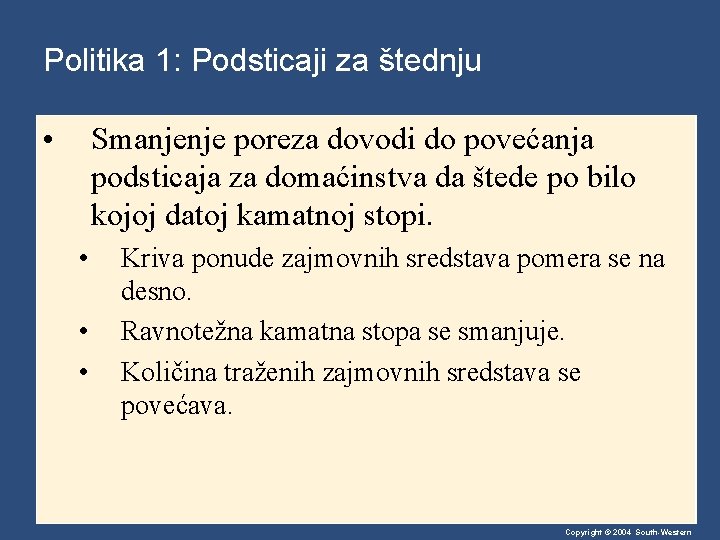 Politika 1: Podsticaji za štednju

• Smanjenje poreza dovodi do povećanja podsticaja za domaćinstva da štede po bilo kojoj datoj kamatnoj stopi.

• Kriva ponude zajmovnih sredstava pomera se na desno.

• Ravnotežna kamatna stopa se smanjuje.

• Količina traženih zajmovnih sredstava se povećava.

Copyright © 2004 South-Western